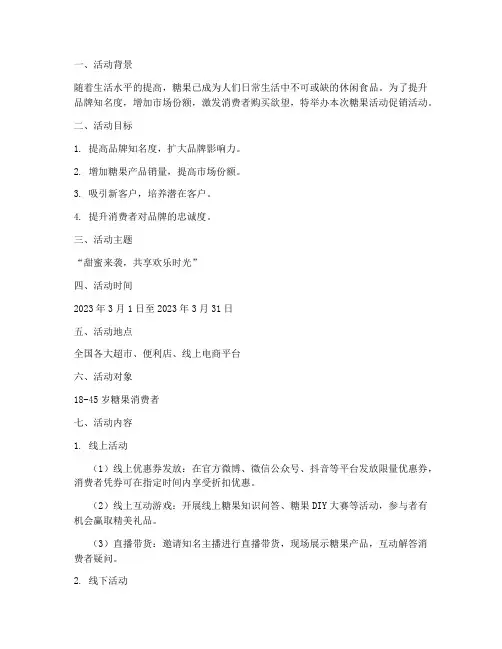 一、活动背景

随着生活水平的提高，糖果已成为人们日常生活中不可或缺的休闲食品。为了提升品牌知名度，增加市场份额，激发消费者购买欲望，特举办本次糖果活动促销活动。

二、活动目标

1. 提高品牌知名度，扩大品牌影响力。

2. 增加糖果产品销量，提高市场份额。

3. 吸引新客户，培养潜在客户。

4. 提升消费者对品牌的忠诚度。

三、活动主题

“甜蜜来袭，共享欢乐时光”

四、活动时间

2023 年 3 月 1 日至 2023 年 3 月 31 日

五、活动地点

全国各大超市、便利店、线上电商平台

六、活动对象

18-45 岁糖果消费者

七、活动内容

1. 线上活动

（1）线上优惠券发放：在官方微博、微信公众号、抖音等平台发放限量优惠券，消费者凭券可在指定时间内享受折扣优惠。

（2）线上互动游戏：开展线上糖果知识问答、糖果 DIY 大赛等活动，参与者有机会赢取精美礼品。

（3）直播带货：邀请知名主播进行直播带货，现场展示糖果产品，互动解答消费者疑问。

2. 线下活动